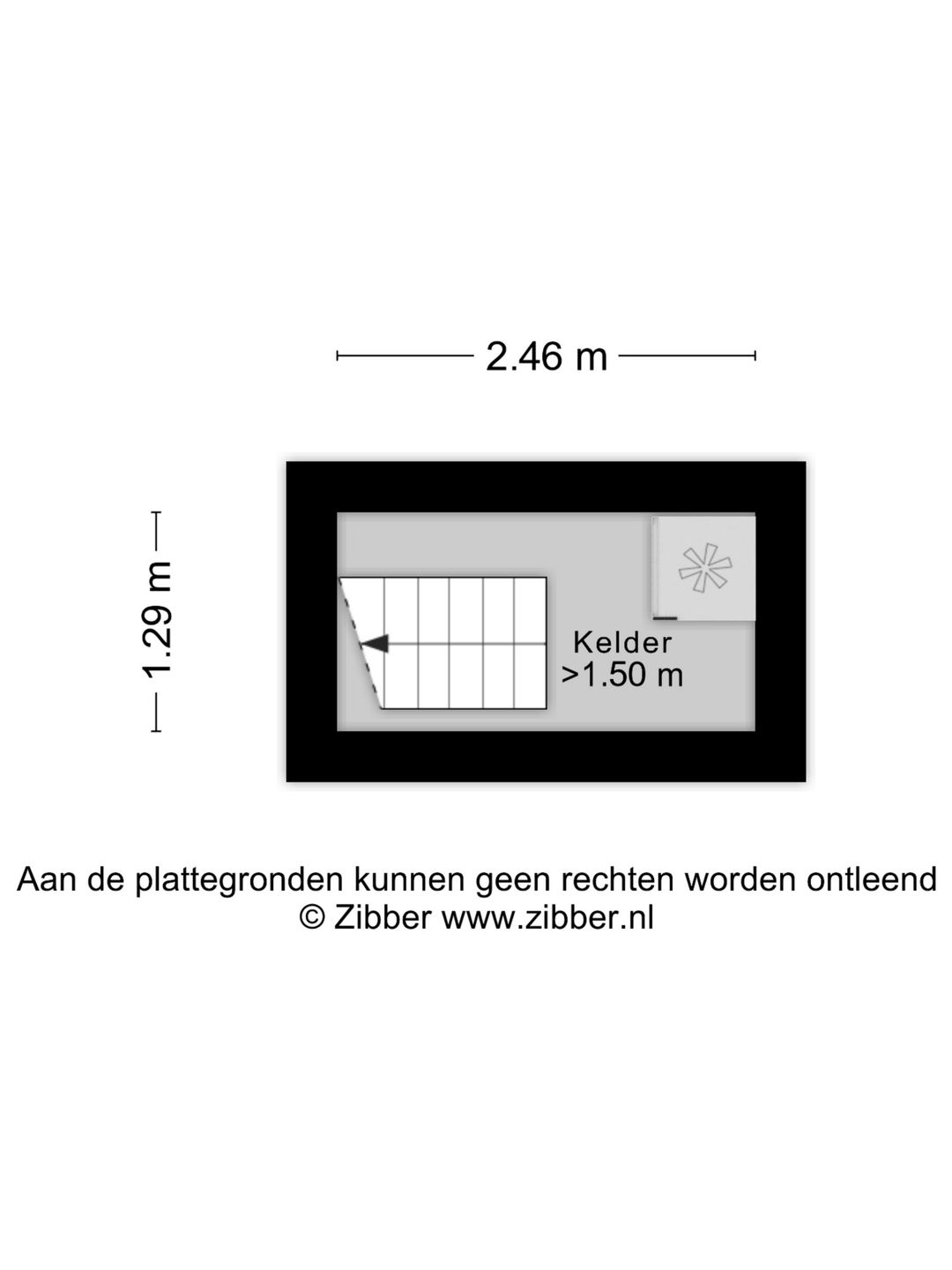 2.46 m

1.29 m

Kelder
>1.50 m

Aan de plattegronden kunnen geen rechten worden ontleend
© Zibber www.zibber.nl